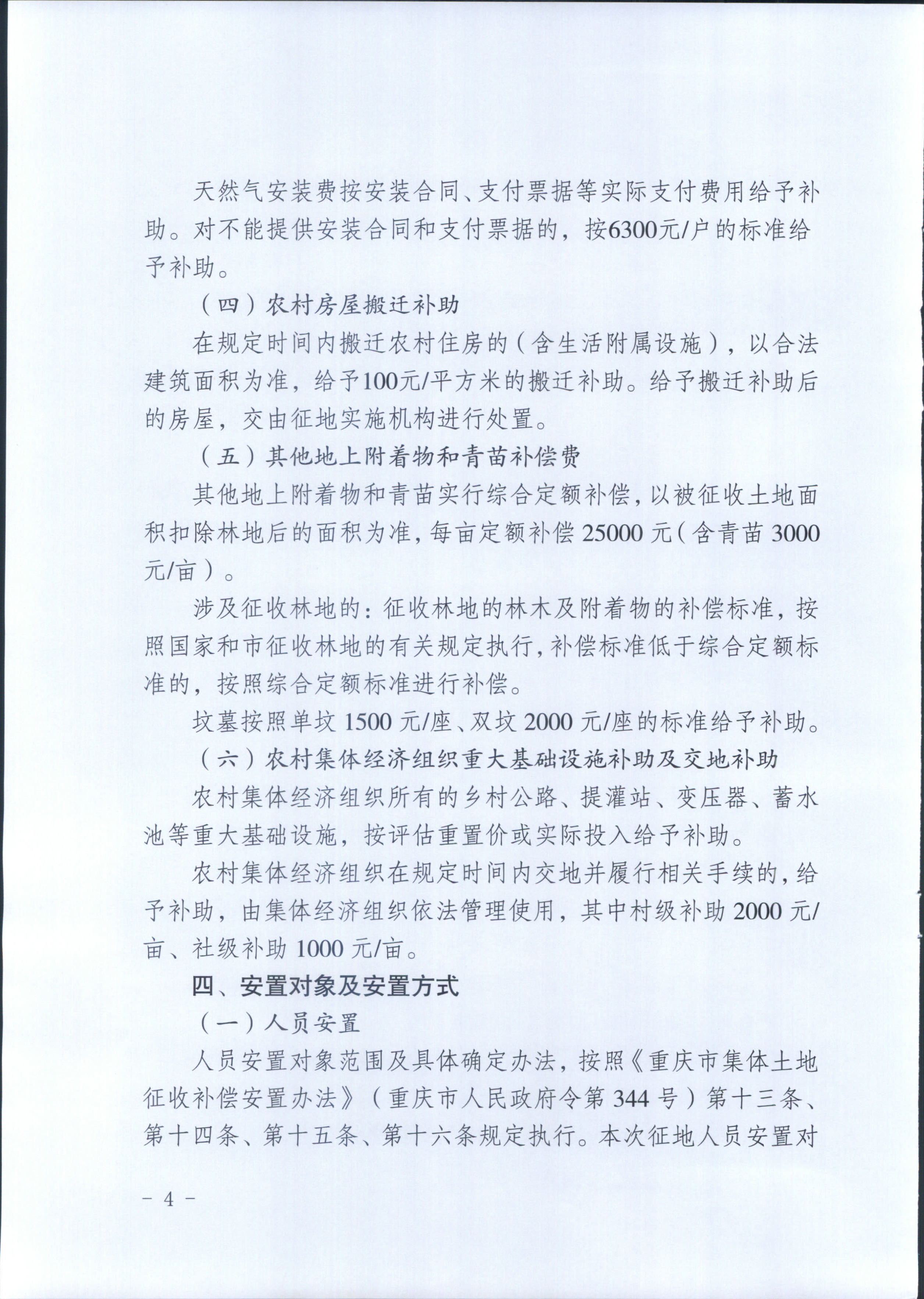 天然气安装费按安装合同、支付票据等实际支付费用给予补助。对不能提供安装合同和支付票据的，按6300元/户的标准给予补助。

（四）农村房屋搬迁补助

在规定时间内搬迁农村住房的（含生活附属设施），以合法建筑面积为准，给予100元/平方米的搬迁补助。给予搬迁补助后的房屋，交由征地实施机构进行处置。

（五）其他地上附着物和青苗补偿费

其他地上附着物和青苗实行综合定额补偿，以被征收土地面积扣除林地后的面积为准，每亩定额补偿 25000 元（含青苗 3000 元/亩）。

涉及征收林地的：征收林地的林木及附着物的补偿标准，按照国家和市征收林地的有关规定执行，补偿标准低于综合定额标准的，按照综合定额标准进行补偿。

坟墓按照单坟 1500 元/座、双坟 2000 元/座的标准给予补助。

（六）农村集体经济组织重大基础设施补助及交地补助

农村集体经济组织所有的乡村公路、提灌站、变压器、蓄水池等重大基础设施，按评估重置价或实际投入给予补助。

农村集体经济组织在规定时间内交地并履行相关手续的，给予补助，由集体经济组织依法管理使用，其中村级补助 2000 元/亩、社级补助 1000 元/亩。

四、安置对象及安置方式

（一）人员安置

人员安置对象范围及具体确定办法，按照《重庆市集体土地征收补偿安置办法》（重庆市人民政府令第 344 号）第十三条、第十四条、第十五条、第十六条规定执行。本次征地人员安置对

－ 4 －